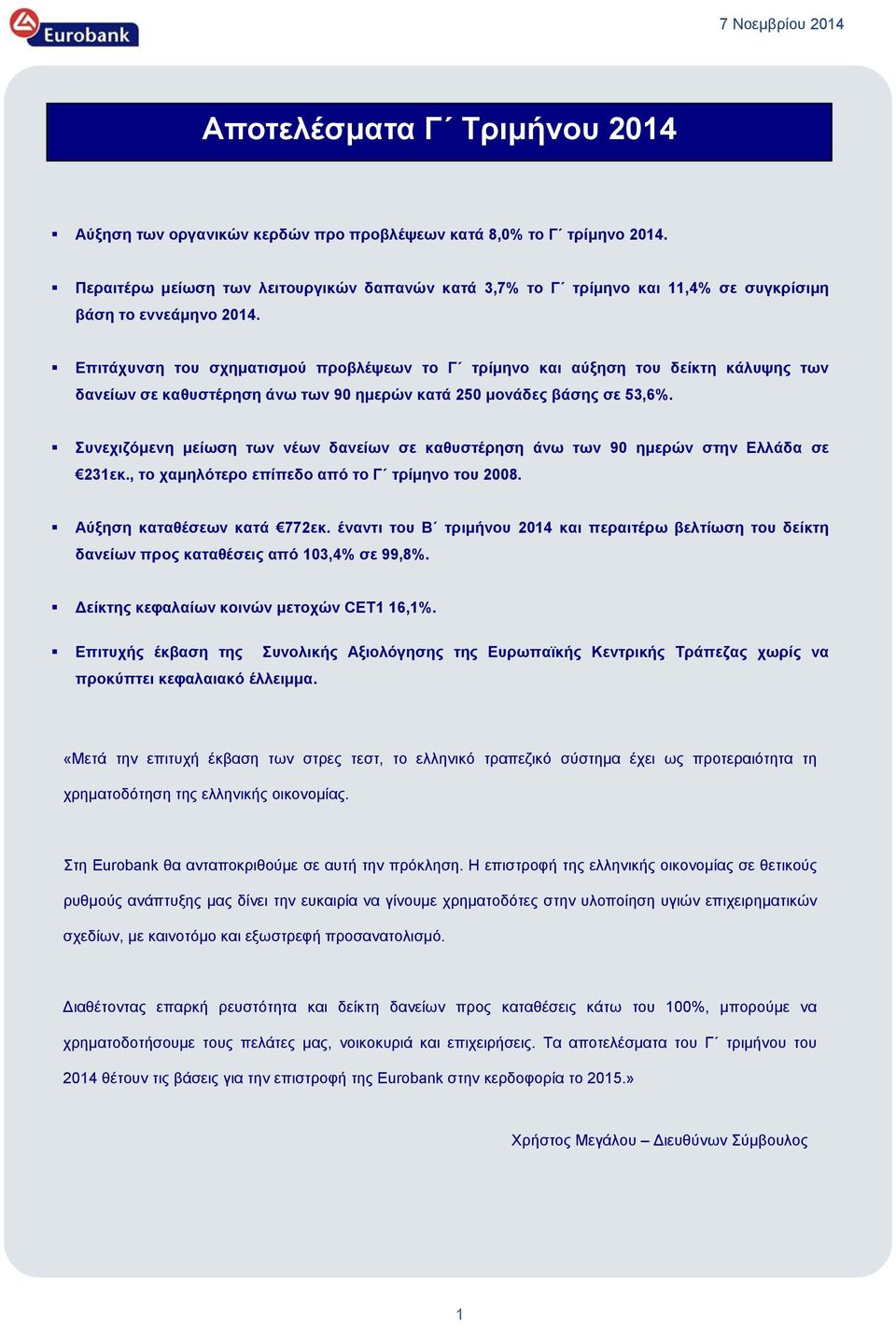 Eurobank

7 Νοεμβρίου 2014

Αποτελέσματα Γ΄ Τριμήνου 2014

▪ Αύξηση των οργανικών κερδών προ προβλέψεων κατά 8,0% το Γ΄ τρίμηνο 2014.

▪ Περαιτέρω μείωση των λειτουργικών δαπανών κατά 3,7% το Γ΄ τρίμηνο και 11,4% σε συγκρίσιμη βάση το εννεάμηνο 2014.

▪ Επιτάχυνση του σχηματισμού προβλέψεων το Γ΄ τρίμηνο και αύξηση του δείκτη κάλυψης των δανείων σε καθυστέρηση άνω των 90 ημερών κατά 250 μονάδες βάσης σε 53,6%.

▪ Συνεχιζόμενη μείωση των νέων δανείων σε καθυστέρηση άνω των 90 ημερών στην Ελλάδα σε €231εκ., το χαμηλότερο επίπεδο από το Γ΄ τρίμηνο του 2008.

▪ Αύξηση καταθέσεων κατά €772εκ. έναντι του Β΄ τριμήνου 2014 και περαιτέρω βελτίωση του δείκτη δανείων προς καταθέσεις από 103,4% σε 99,8%.

▪ Δείκτης κεφαλαίων κοινών μετοχών CET1 16,1%.

▪ Επιτυχής έκβαση της Συνολικής Αξιολόγησης της Ευρωπαϊκής Κεντρικής Τράπεζας χωρίς να προκύπτει κεφαλαιακό έλλειμμα.

«Μετά την επιτυχή έκβαση των στρες τεστ, το ελληνικό τραπεζικό σύστημα έχει ως προτεραιότητα τη χρηματοδότηση της ελληνικής οικονομίας.

Στη Eurobank θα ανταποκριθούμε σε αυτή την πρόκληση. Η επιστροφή της ελληνικής οικονομίας σε θετικούς ρυθμούς ανάπτυξης μας δίνει την ευκαιρία να γίνουμε χρηματοδότες στην υλοποίηση υγιών επιχειρηματικών σχεδίων, με καινοτόμο και εξωστρεφή προσανατολισμό.

Διαθέτοντας επαρκή ρευστότητα και δείκτη δανείων προς καταθέσεις κάτω του 100%, μπορούμε να χρηματοδοτήσουμε τους πελάτες μας, νοικοκυριά και επιχειρήσεις. Τα αποτελέσματα του Γ΄ τριμήνου του 2014 θέτουν τις βάσεις για την επιστροφή της Eurobank στην κερδοφορία το 2015.»

Χρήστος Μεγάλου – Διευθύνων Σύμβουλος

1